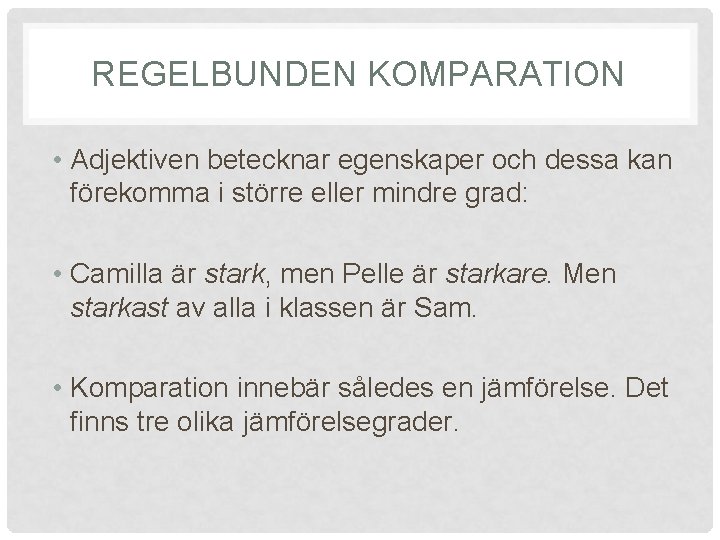 REGELBUNDEN KOMPARATION

• Adjektiven betecknar egenskaper och dessa kan förekomma i större eller mindre grad:

• Camilla är stark, men Pelle är starkare. Men starkast av alla i klassen är Sam.

• Komparation innebär således en jämförelse. Det finns tre olika jämförelsegrader.